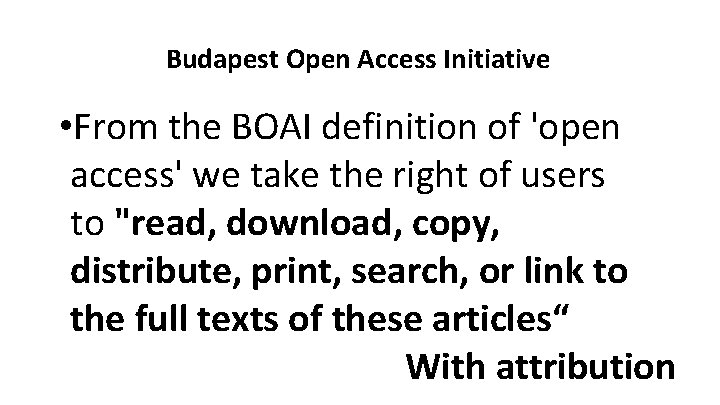 Budapest Open Access Initiative

• From the BOAI definition of 'open access' we take the right of users to "read, download, copy, distribute, print, search, or link to the full texts of these articles"

With attribution